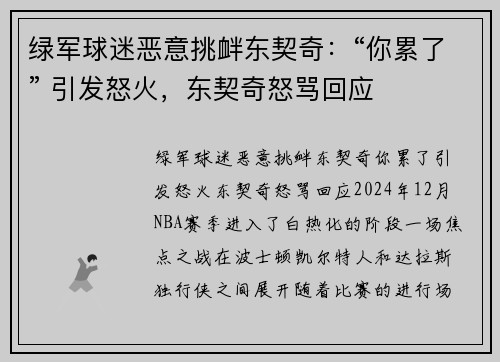 绿军球迷恶意挑衅东契奇：“你累了”引发怒火，东契奇怒骂回应

绿军球迷恶意挑衅东契奇你累了引发怒火东契奇怒骂回应2024年12月NBA赛季进入了白热化的阶段一场焦点之战在波士顿凯尔特人和达拉斯独行侠之间展开随着比赛的进行场